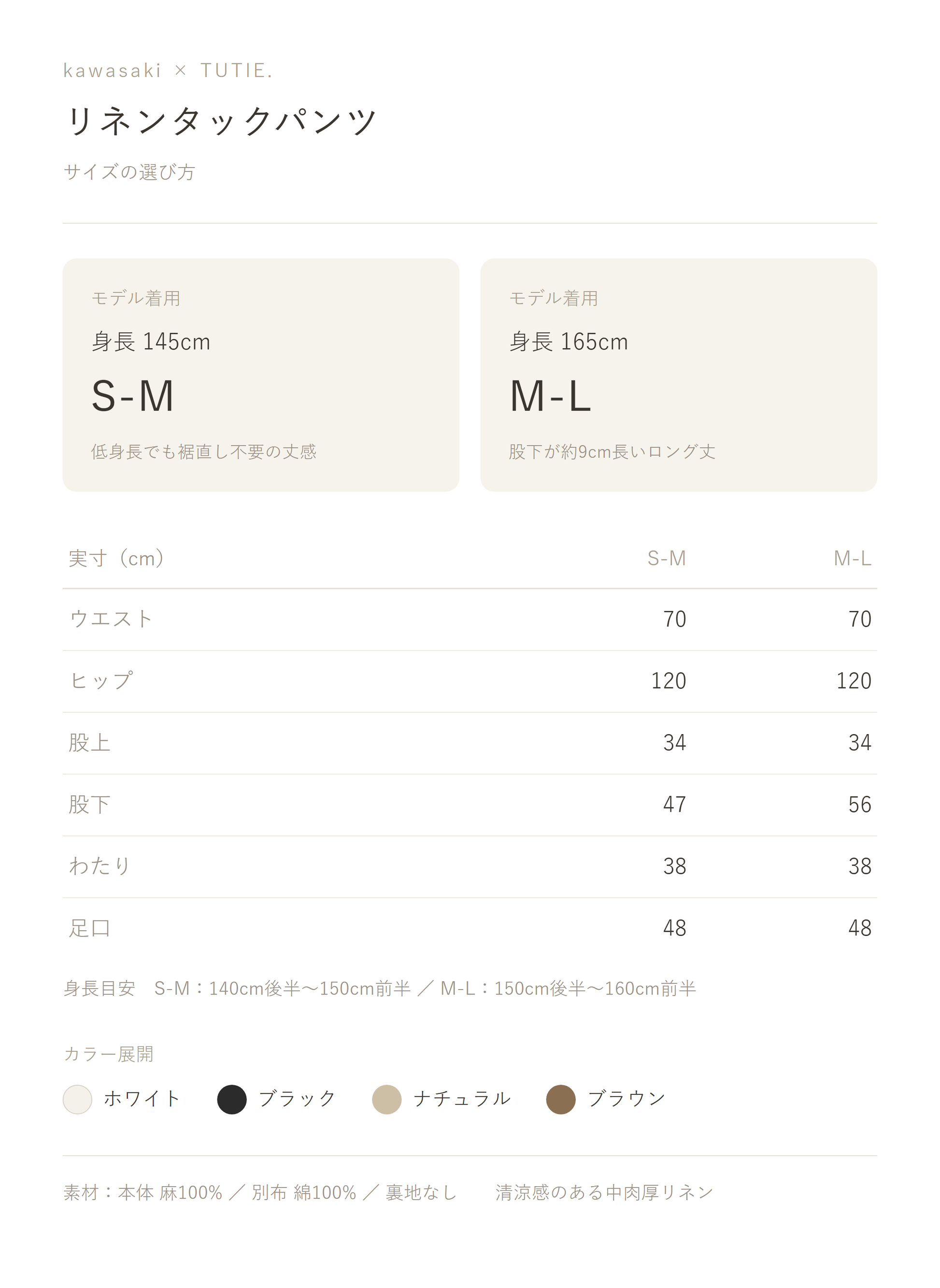 kawasaki × TUTIE.

リネンタックパンツ

サイズの選び方

モデル着用

身長 145cm

S-M

低身長でも裾直し不要の丈感

モデル着用

身長 165cm

M-L

股下が約9cm長いロング丈

| 実寸（cm） | S-M | M-L |
|---|---|---|
| ウエスト | 70 | 70 |
| ヒップ | 120 | 120 |
| 股上 | 34 | 34 |
| 股下 | 47 | 56 |
| わたり | 38 | 38 |
| 足口 | 48 | 48 |

身長目安　S-M：140cm後半〜150cm前半 ／ M-L：150cm後半〜160cm前半

カラー展開

ホワイト　ブラック　ナチュラル　ブラウン

素材：本体 麻100% ／ 別布 綿100% ／ 裏地なし　清涼感のある中肉厚リネン